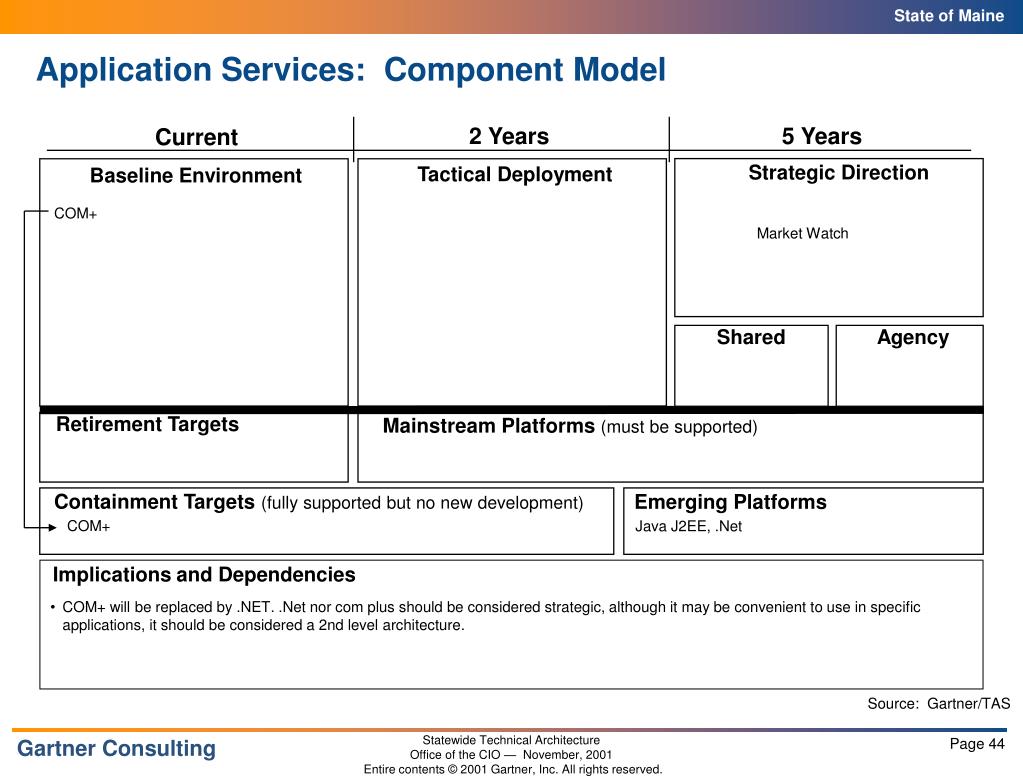 State of Maine

Application Services: Component Model

Current

2 Years

5 Years

Baseline Environment

COM+

Tactical Deployment

Strategic Direction

Market Watch

Shared

Agency

Retirement Targets

Mainstream Platforms (must be supported)

Containment Targets (fully supported but no new development)

COM+

Emerging Platforms

Java J2EE, .Net

Implications and Dependencies

• COM+ will be replaced by .NET. .Net nor com plus should be considered strategic, although it may be convenient to use in specific applications, it should be considered a 2nd level architecture.

Source: Gartner/TAS

Gartner Consulting

Statewide Technical Architecture
Office of the CIO — November, 2001
Entire contents © 2001 Gartner, Inc. All rights reserved.

Page 44